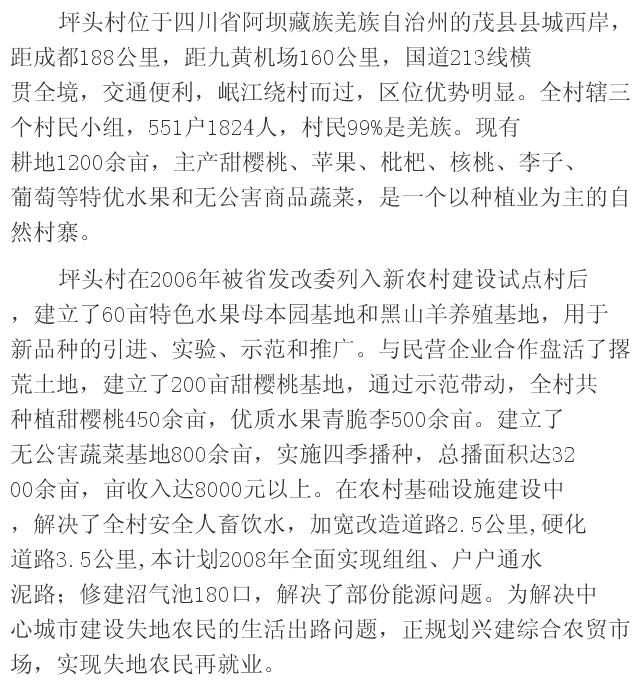 坪头村位于四川省阿坝藏族羌族自治州的茂县县城西岸，距成都188公里，距九黄机场160公里，国道213线横贯全境，交通便利，岷江绕村而过，区位优势明显。全村辖三个村民小组，551户1824人，村民99%是羌族。现有耕地1200余亩，主产甜樱桃、苹果、枇杷、核桃、李子、葡萄等特优水果和无公害商品蔬菜，是一个以种植业为主的自然村寨。

坪头村在2006年被省发改委列入新农村建设试点村后，建立了60亩特色水果母本园基地和黑山羊养殖基地，用于新品种的引进、实验、示范和推广。与民营企业合作盘活了撂荒土地，建立了200亩甜樱桃基地，通过示范带动，全村共种植甜樱桃450余亩，优质水果青脆李500余亩。建立了无公害蔬菜基地800余亩，实施四季播种，总播面积达3200余亩，亩收入达8000元以上。在农村基础设施建设中，解决了全村安全人畜饮水，加宽改造道路2.5公里,硬化道路3.5公里,本计划2008年全面实现组组、户户通水泥路；修建沼气池180口，解决了部份能源问题。为解决中心城市建设失地农民的生活出路问题，正规划兴建综合农贸市场，实现失地农民再就业。